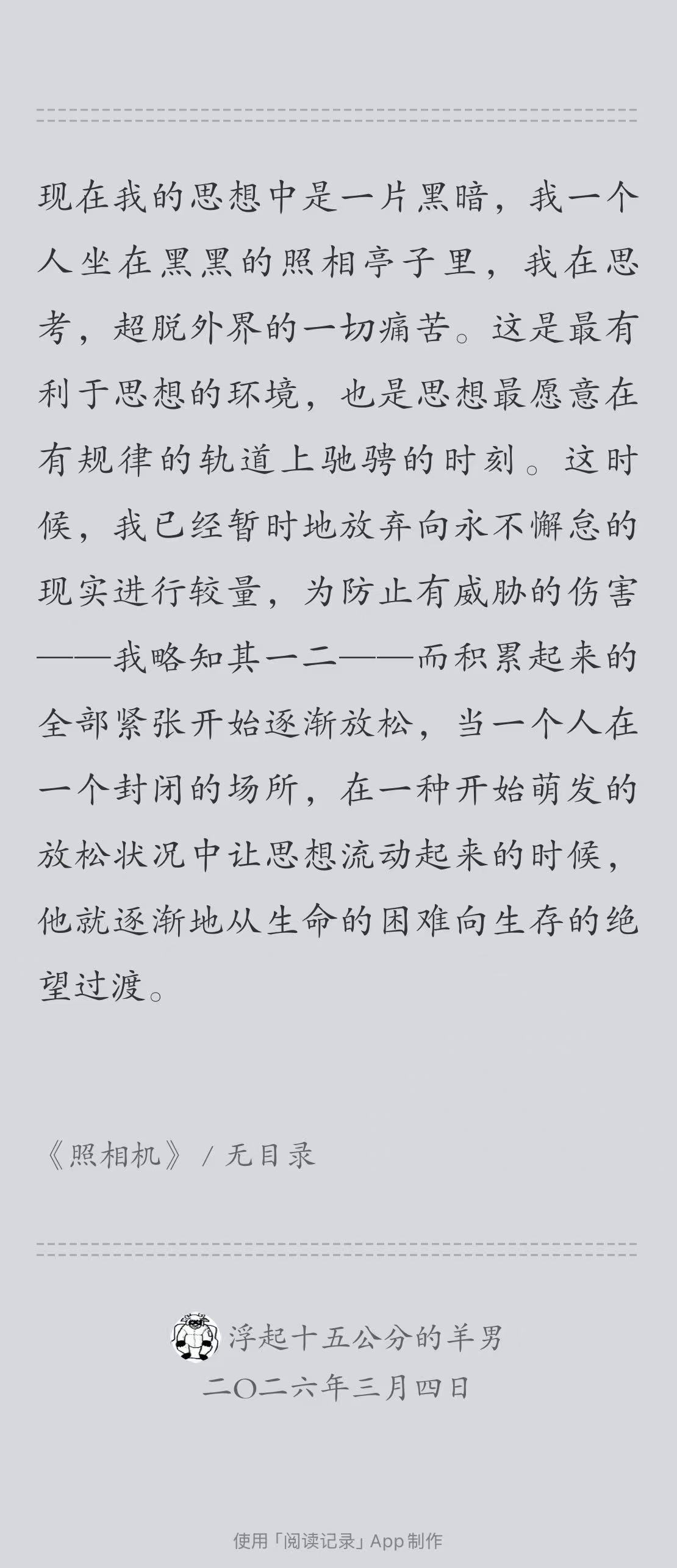 现在我的思想中是一片黑暗，我一个人坐在黑黑的照相亭子里，我在思考，超脱外界的一切痛苦。这是最有利于思想的环境，也是思想最愿意在有规律的轨道上驰骋的时刻。这时候，我已经暂时地放弃向永不懈怠的现实进行较量，为防止有威胁的伤害——我略知其一二——而积累起来的全部紧张开始逐渐放松，当一个人在一个封闭的场所，在一种开始萌发的放松状况中让思想流动起来的时候，他就逐渐地从生命的困难向生存的绝望过渡。

《照相机》/ 无目录

浮起十五公分的羊男
二〇二六年三月四日

使用「阅读记录」App 制作